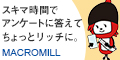 スキマ時間で
アンケートに答えて
ちょっとリッチに。

MACROMILL